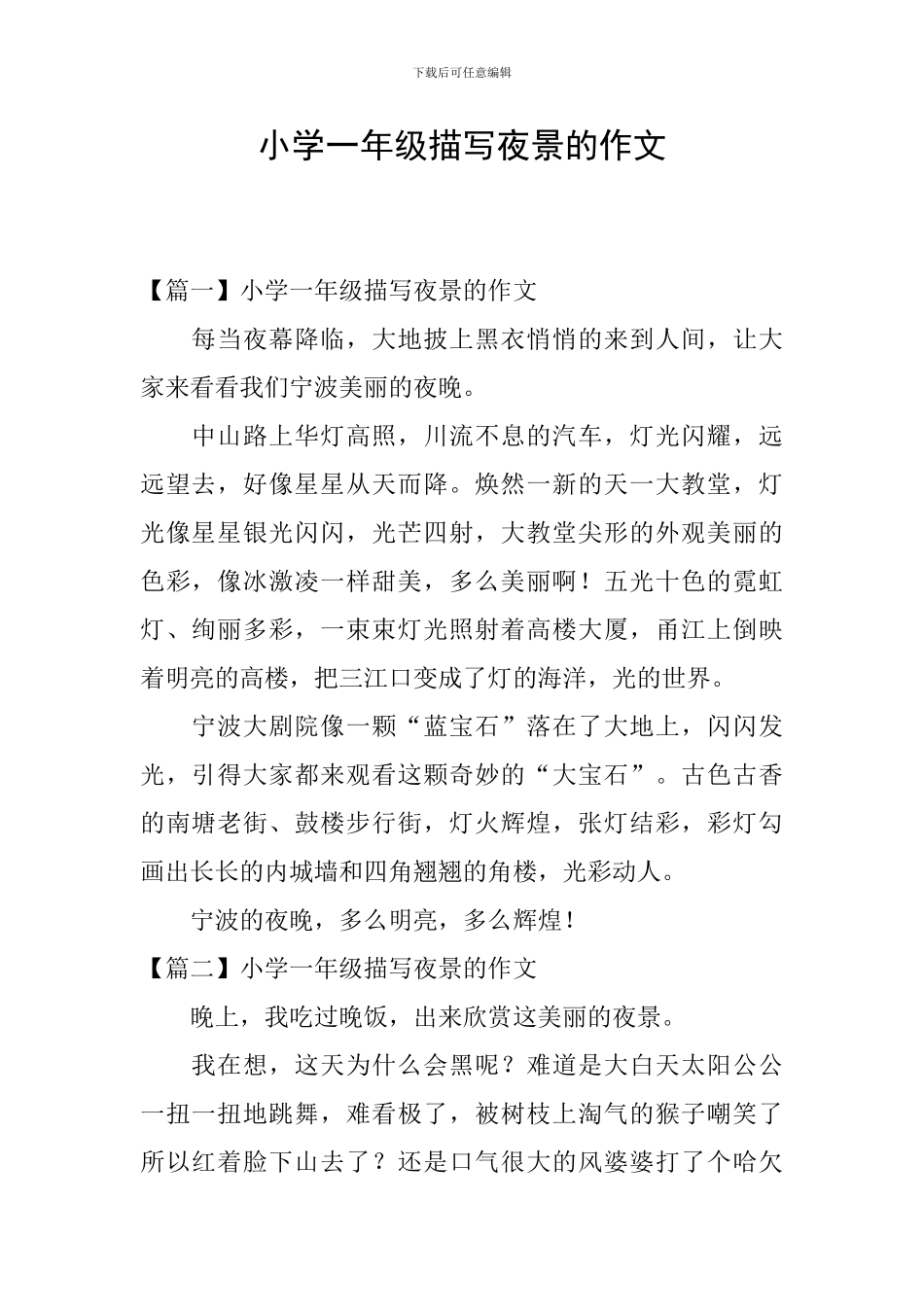 下载后可任意编辑

小学一年级描写夜景的作文

【篇一】小学一年级描写夜景的作文

每当夜幕降临，大地披上黑衣悄悄的来到人间，让大家来看看我们宁波美丽的夜晚。

中山路上华灯高照，川流不息的汽车，灯光闪耀，远远望去，好像星星从天而降。焕然一新的天一大教堂，灯光像星星银光闪闪，光芒四射，大教堂尖形的外观美丽的色彩，像冰激凌一样甜美，多么美丽啊！五光十色的霓虹灯、绚丽多彩，一束束灯光照射着高楼大厦，甬江上倒映着明亮的高楼，把三江口变成了灯的海洋，光的世界。

宁波大剧院像一颗“蓝宝石”落在了大地上，闪闪发光，引得大家都来观看这颗奇妙的“大宝石”。古色古香的南塘老街、鼓楼步行街，灯火辉煌，张灯结彩，彩灯勾画出长长的内城墙和四角翘翘的角楼，光彩动人。

宁波的夜晚，多么明亮，多么辉煌！

【篇二】小学一年级描写夜景的作文

晚上，我吃过晚饭，出来欣赏这美丽的夜景。

我在想，这天为什么会黑呢？难道是大白天太阳公公一扭一扭地跳舞，难看极了，被树枝上淘气的猴子嘲笑了所以红着脸下山去了？还是口气很大的风婆婆打了个哈欠